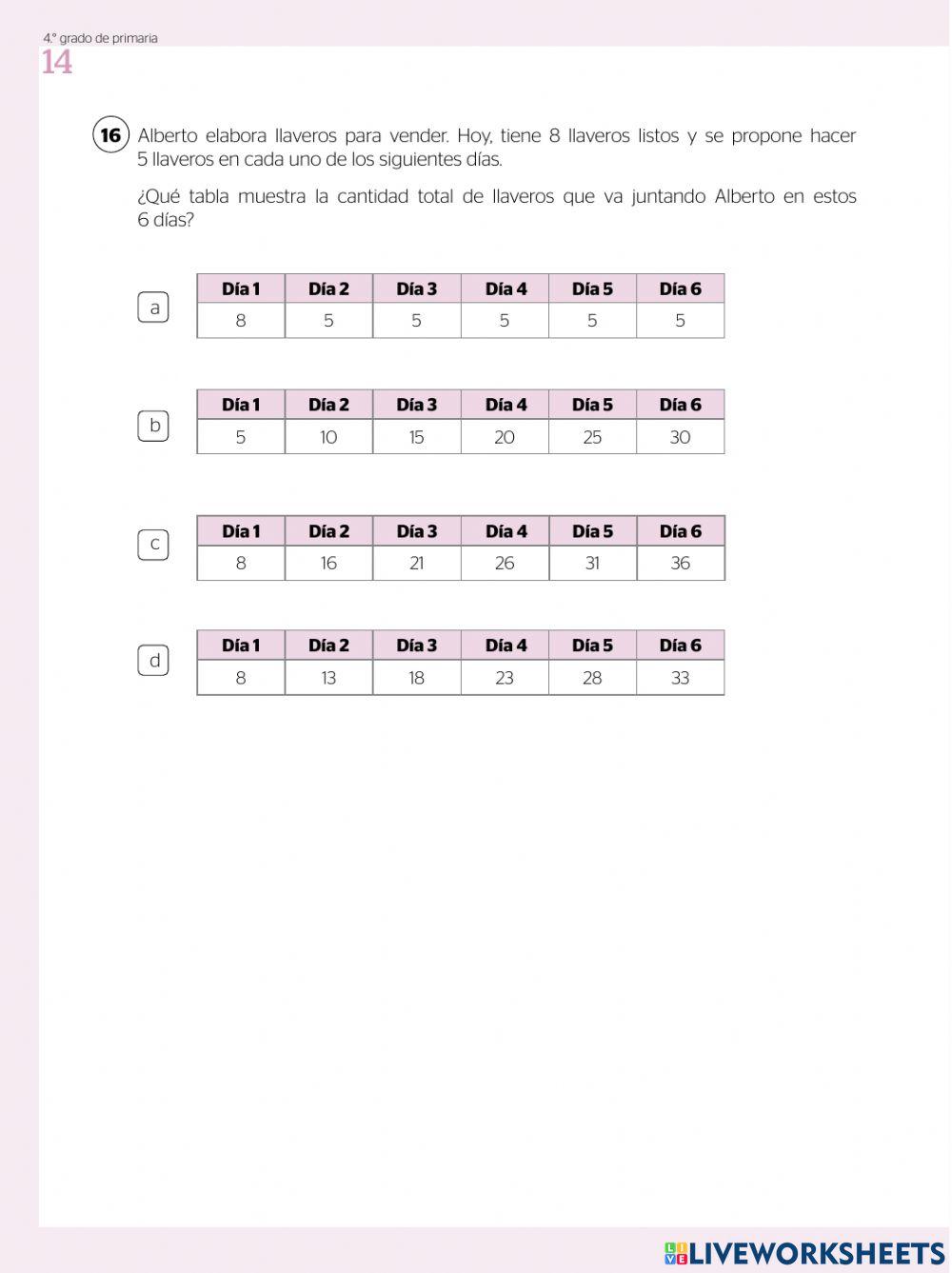 4.° grado de primaria
14

16 Alberto elabora llaveros para vender. Hoy, tiene 8 llaveros listos y se propone hacer 5 llaveros en cada uno de los siguientes días.

¿Qué tabla muestra la cantidad total de llaveros que va juntando Alberto en estos 6 días?

a

| Día 1 | Día 2 | Día 3 | Día 4 | Día 5 | Día 6 |
|---|---|---|---|---|---|
| 8 | 5 | 5 | 5 | 5 | 5 |

b

| Día 1 | Día 2 | Día 3 | Día 4 | Día 5 | Día 6 |
|---|---|---|---|---|---|
| 5 | 10 | 15 | 20 | 25 | 30 |

c

| Día 1 | Día 2 | Día 3 | Día 4 | Día 5 | Día 6 |
|---|---|---|---|---|---|
| 8 | 16 | 21 | 26 | 31 | 36 |

d

| Día 1 | Día 2 | Día 3 | Día 4 | Día 5 | Día 6 |
|---|---|---|---|---|---|
| 8 | 13 | 18 | 23 | 28 | 33 |

LIVEWORKSHEETS